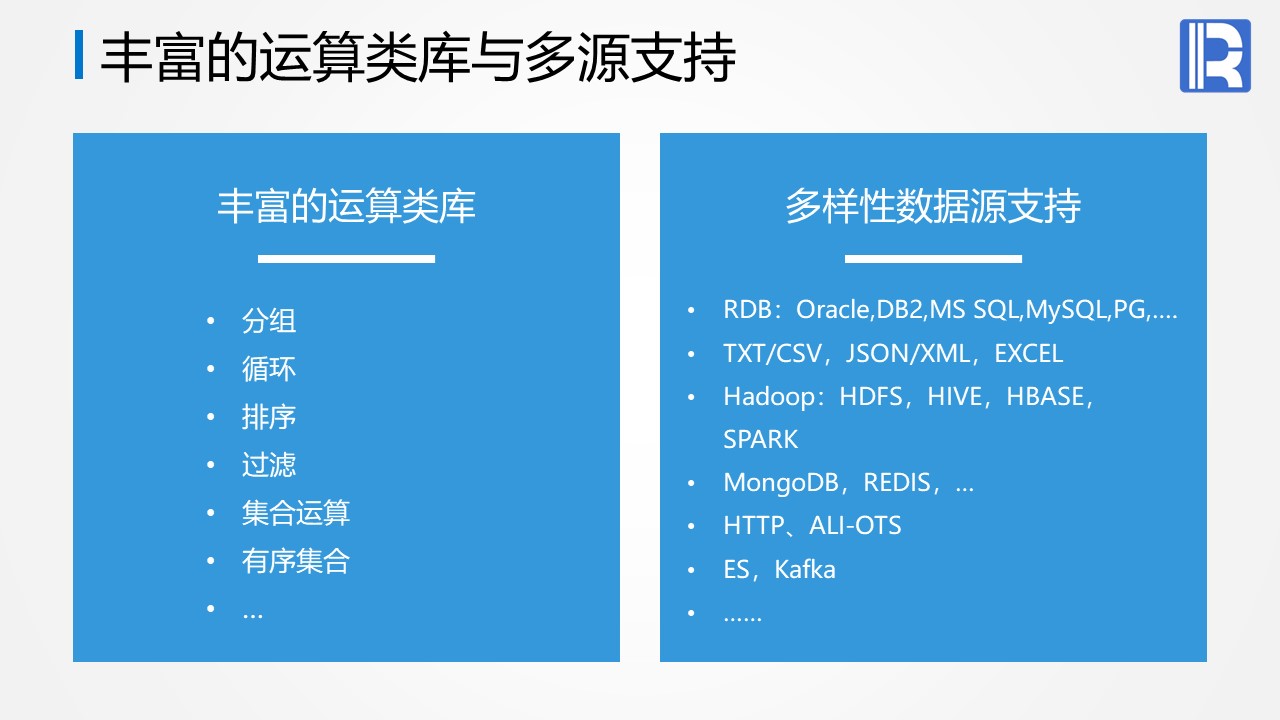 丰富的运算类库与多源支持

丰富的运算类库

• 分组
• 循环
• 排序
• 过滤
• 集合运算
• 有序集合
• …

多样性数据源支持

• RDB：Oracle,DB2,MS SQL,MySQL,PG,….
• TXT/CSV，JSON/XML，EXCEL
• Hadoop：HDFS，HIVE，HBASE，SPARK
• MongoDB，REDIS，…
• HTTP、ALI-OTS
• ES，Kafka
• ……